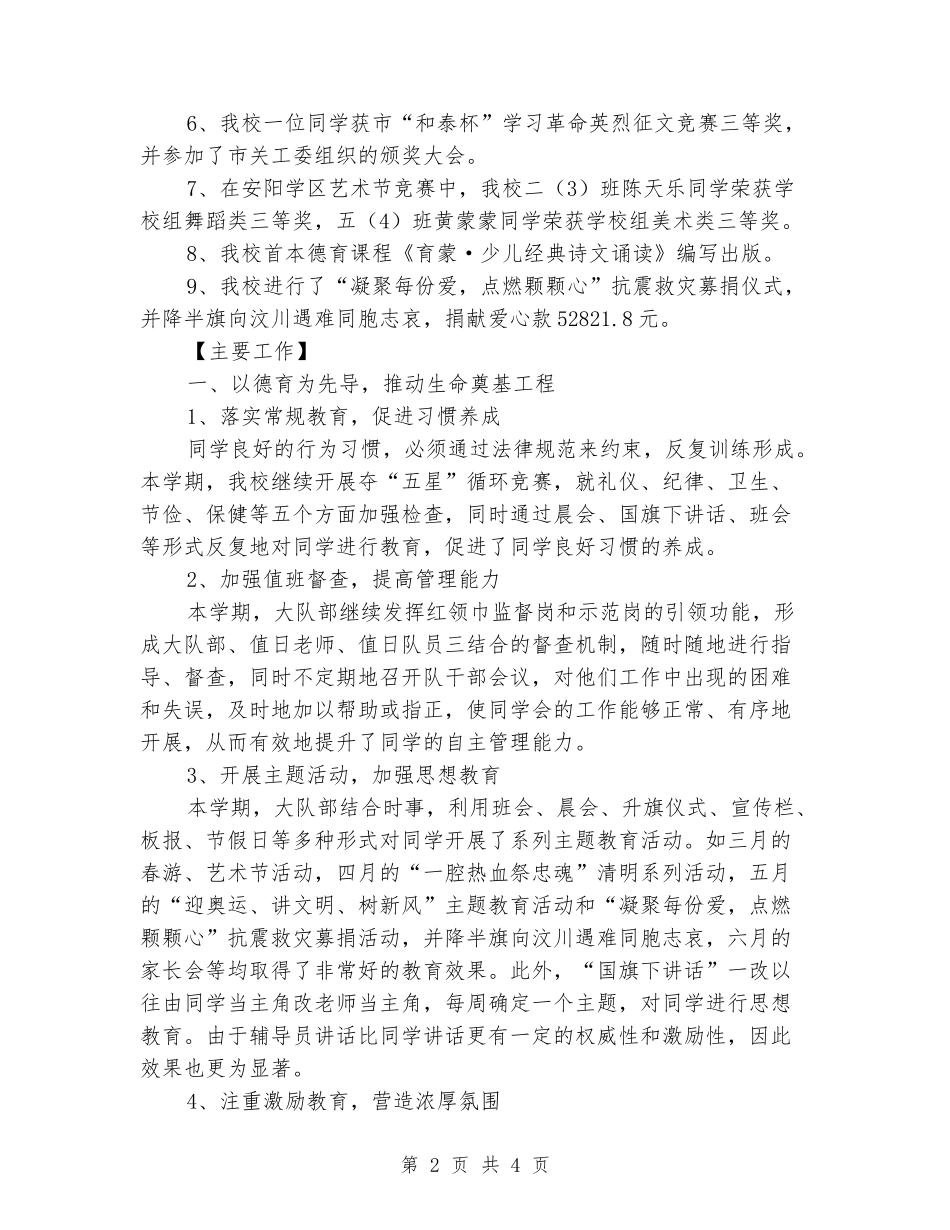 6、我校一位同学获市“和泰杯”学习革命英烈征文竞赛三等奖，并参加了市关工委组织的颁奖大会。

7、在安阳学区艺术节竞赛中，我校二（3）班陈天乐同学荣获学校组舞蹈类三等奖，五（4）班黄蒙蒙同学荣获学校组美术类三等奖。

8、我校首本德育课程《育蒙·少儿经典诗文诵读》编写出版。

9、我校进行了“凝聚每份爱，点燃颗颗心”抗震救灾募捐仪式，并降半旗向汶川遇难同胞志哀，捐献爱心款52821.8元。

【主要工作】

一、以德育为先导，推动生命奠基工程

1、落实常规教育，促进习惯养成

同学良好的行为习惯，必须通过法律规范来约束，反复训练形成。本学期，我校继续开展夺“五星”循环竞赛，就礼仪、纪律、卫生、节俭、保健等五个方面加强检查，同时通过晨会、国旗下讲话、班会等形式反复地对同学进行教育，促进了同学良好习惯的养成。

2、加强值班督查，提高管理能力

本学期，大队部继续发挥红领巾监督岗和示范岗的引领功能，形成大队部、值日老师、值日队员三结合的督查机制，随时随地进行指导、督查，同时不定期地召开队干部会议，对他们工作中出现的困难和失误，及时地加以帮助或指正，使同学会的工作能够正常、有序地开展，从而有效地提升了同学的自主管理能力。

3、开展主题活动，加强思想教育

本学期，大队部结合时事，利用班会、晨会、升旗仪式、宣传栏、板报、节假日等多种形式对同学开展了系列主题教育活动。如三月的春游、艺术节活动，四月的“一腔热血祭忠魂”清明系列活动，五月的“迎奥运、讲文明、树新风”主题教育活动和“凝聚每份爱，点燃颗颗心”抗震救灾募捐活动，并降半旗向汶川遇难同胞志哀，六月的家长会等均取得了非常好的教育效果。此外，“国旗下讲话”一改以往由同学当主角改老师当主角，每周确定一个主题，对同学进行思想教育。由于辅导员讲话比同学讲话更有一定的权威性和激励性，因此效果也更为显著。

4、注重激励教育，营造浓厚氛围

第 2 页 共 4 页